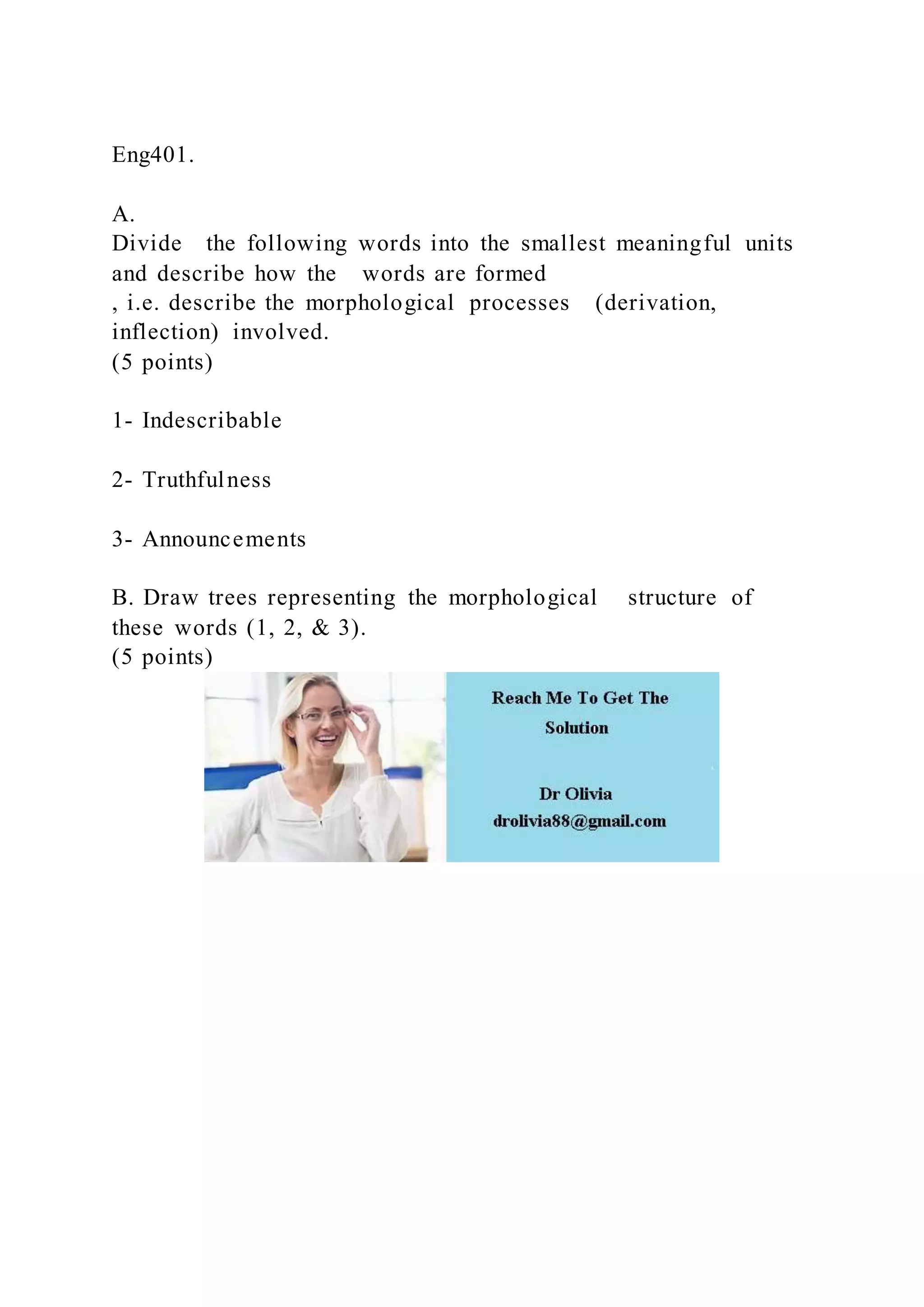 Eng401.

A.
Divide the following words into the smallest meaningful units and describe how the words are formed
, i.e. describe the morphological processes (derivation, inflection) involved.
(5 points)

1- Indescribable

2- Truthfulness

3- Announcements

B. Draw trees representing the morphological structure of these words (1, 2, & 3).
(5 points)

Reach Me To Get The Solution

Dr Olivia
drolivia88@gmail.com